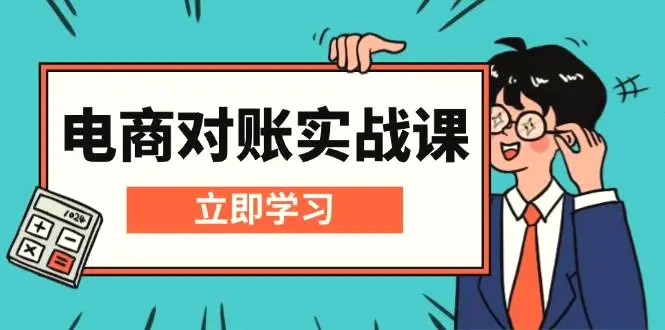 电商对账实战课

立即学习